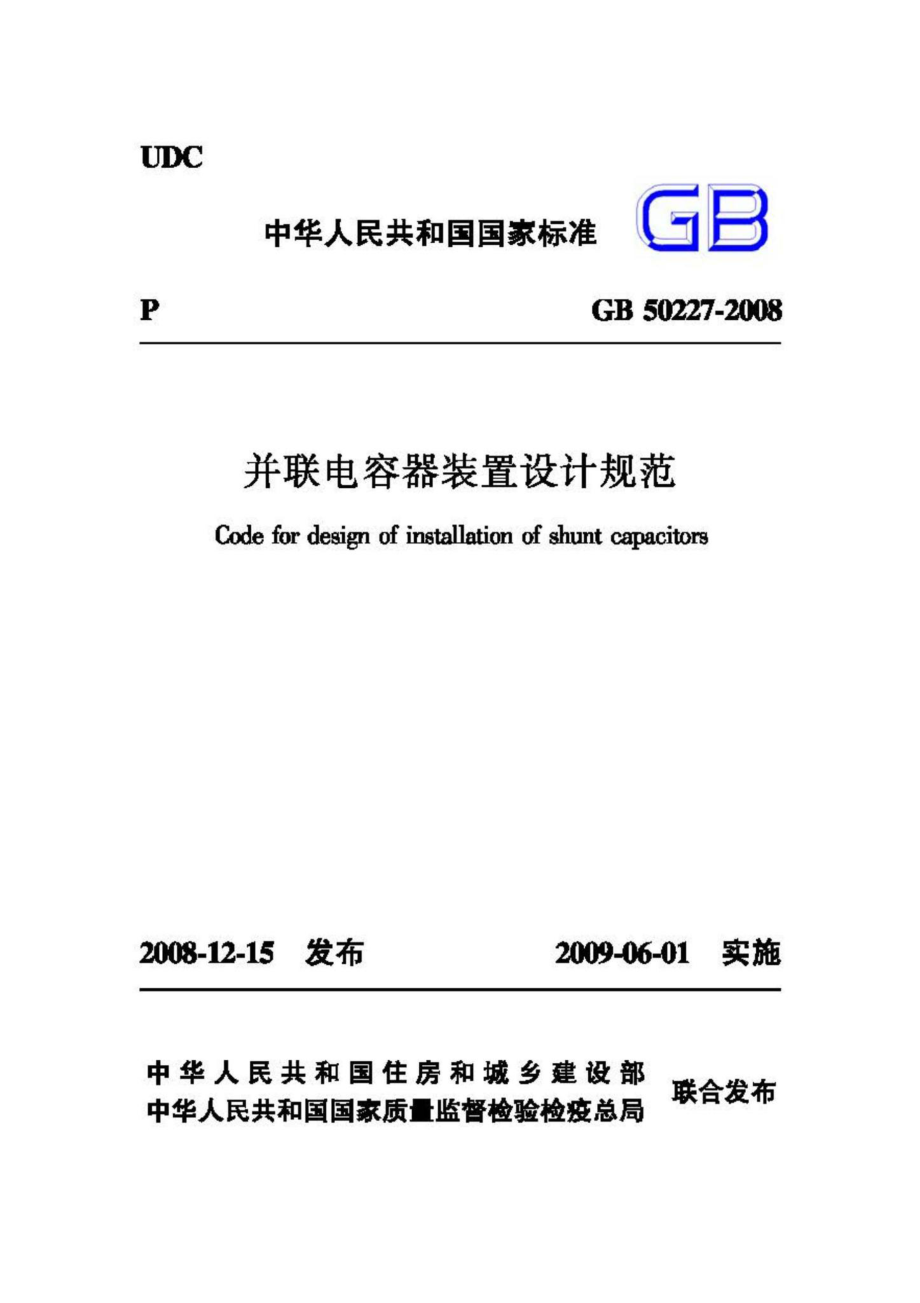 UDC

中华人民共和国国家标准 GB

P GB 50227-2008

并联电容器装置设计规范

Code for design of installation of shunt capacitors

2008-12-15 发布 2009-06-01 实施

中华人民共和国住房和城乡建设部
中华人民共和国国家质量监督检验检疫总局 联合发布